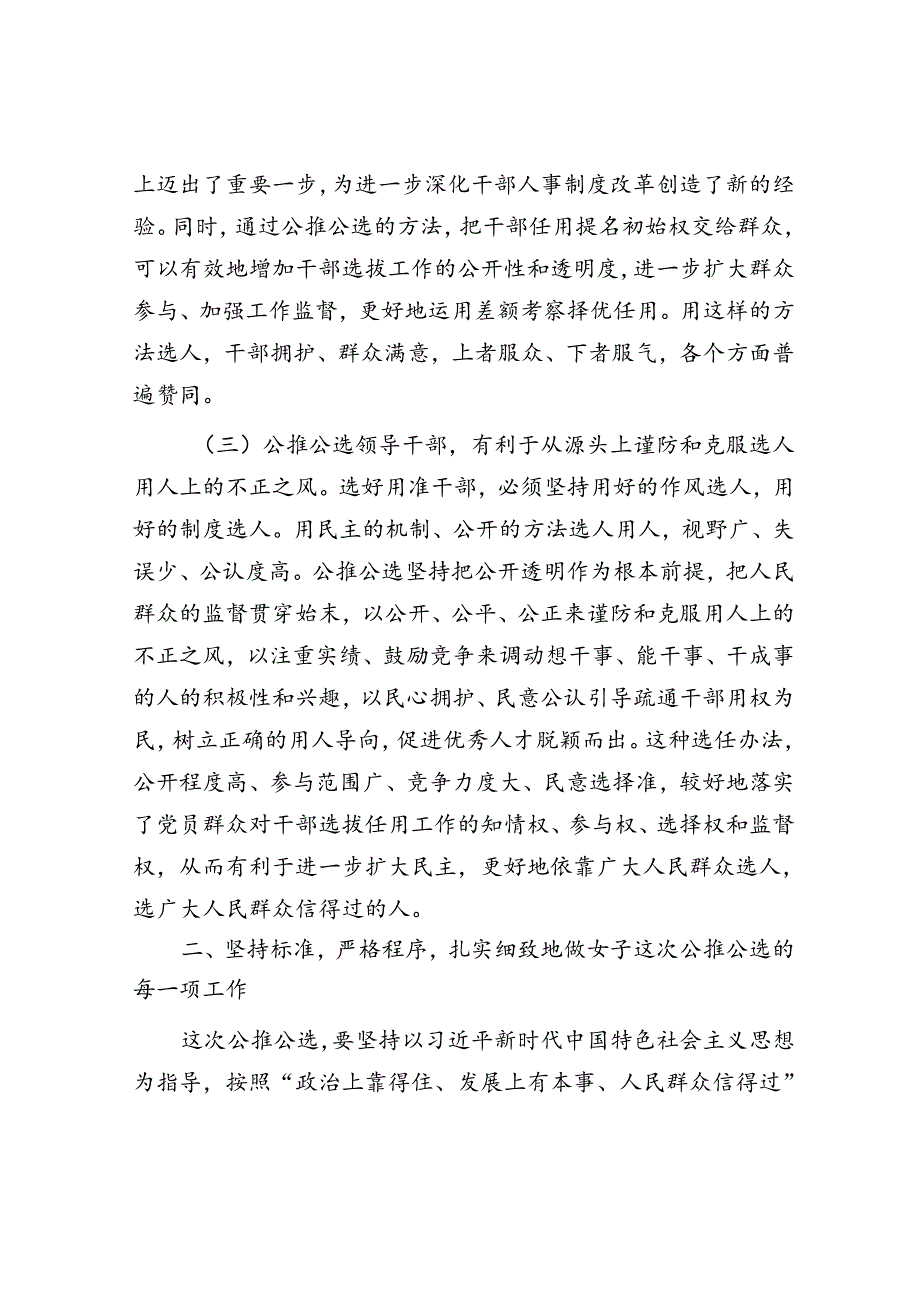 上迈出了重要一步，为进一步深化干部人事制度改革创造了新的经验。同时，通过公推公选的方法，把干部任用提名初始权交给群众，可以有效地增加干部选拔工作的公开性和透明度，进一步扩大群众参与、加强工作监督，更好地运用差额考察择优任用。用这样的方法选人，干部拥护、群众满意，上者服众、下者服气，各个方面普遍赞同。

（三）公推公选领导干部，有利于从源头上谨防和克服选人用人上的不正之风。选好用准干部，必须坚持用好的作风选人，用好的制度选人。用民主的机制、公开的方法选人用人，视野广、失误少、公认度高。公推公选坚持把公开透明作为根本前提，把人民群众的监督贯穿始末，以公开、公平、公正来谨防和克服用人上的不正之风，以注重实绩、鼓励竞争来调动想干事、能干事、干成事的人的积极性和兴趣，以民心拥护、民意公认引导疏通干部用权为民，树立正确的用人导向，促进优秀人才脱颖而出。这种选任办法，公开程度高、参与范围广、竞争力度大、民意选择准，较好地落实了党员群众对干部选拔任用工作的知情权、参与权、选择权和监督权，从而有利于进一步扩大民主，更好地依靠广大人民群众选人，选广大人民群众信得过的人。

二、坚持标准，严格程序，扎实细致地做女子这次公推公选的每一项工作

这次公推公选，要坚持以习近平新时代中国特色社会主义思想为指导，按照“政治上靠得住、发展上有本事、人民群众信得过”